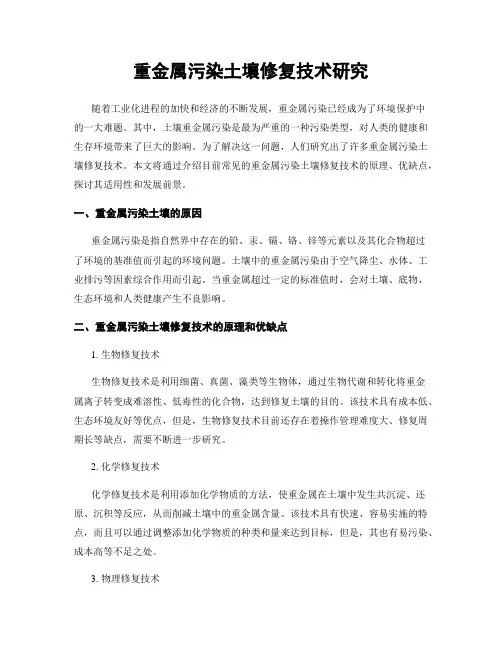 重金属污染土壤修复技术研究

随着工业化进程的加快和经济的不断发展，重金属污染已经成为了环境保护中的一大难题。其中，土壤重金属污染是最为严重的一种污染类型，对人类的健康和生存环境带来了巨大的影响。为了解决这一问题，人们研究出了许多重金属污染土壤修复技术。本文将通过介绍目前常见的重金属污染土壤修复技术的原理、优缺点，探讨其适用性和发展前景。

一、重金属污染土壤的原因

重金属污染是指自然界中存在的铅、汞、镉、铬、锌等元素以及其化合物超过了环境的基准值而引起的环境问题。土壤中的重金属污染由于空气降尘、水体、工业排污等因素综合作用而引起。当重金属超过一定的标准值时，会对土壤、底物、生态环境和人类健康产生不良影响。

二、重金属污染土壤修复技术的原理和优缺点

1. 生物修复技术

生物修复技术是利用细菌、真菌、藻类等生物体，通过生物代谢和转化将重金属离子转变成难溶性、低毒性的化合物，达到修复土壤的目的。该技术具有成本低、生态环境友好等优点，但是，生物修复技术目前还存在着操作管理难度大、修复周期长等缺点，需要不断进一步研究。

2. 化学修复技术

化学修复技术是利用添加化学物质的方法，使重金属在土壤中发生共沉淀、还原、沉积等反应，从而削减土壤中的重金属含量。该技术具有快速、容易实施的特点，而且可以通过调整添加化学物质的种类和量来达到目标，但是，其也有易污染、成本高等不足之处。

3. 物理修复技术